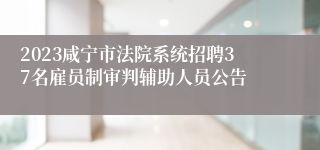 2023咸宁市法院系统招聘37名雇员制审判辅助人员公告